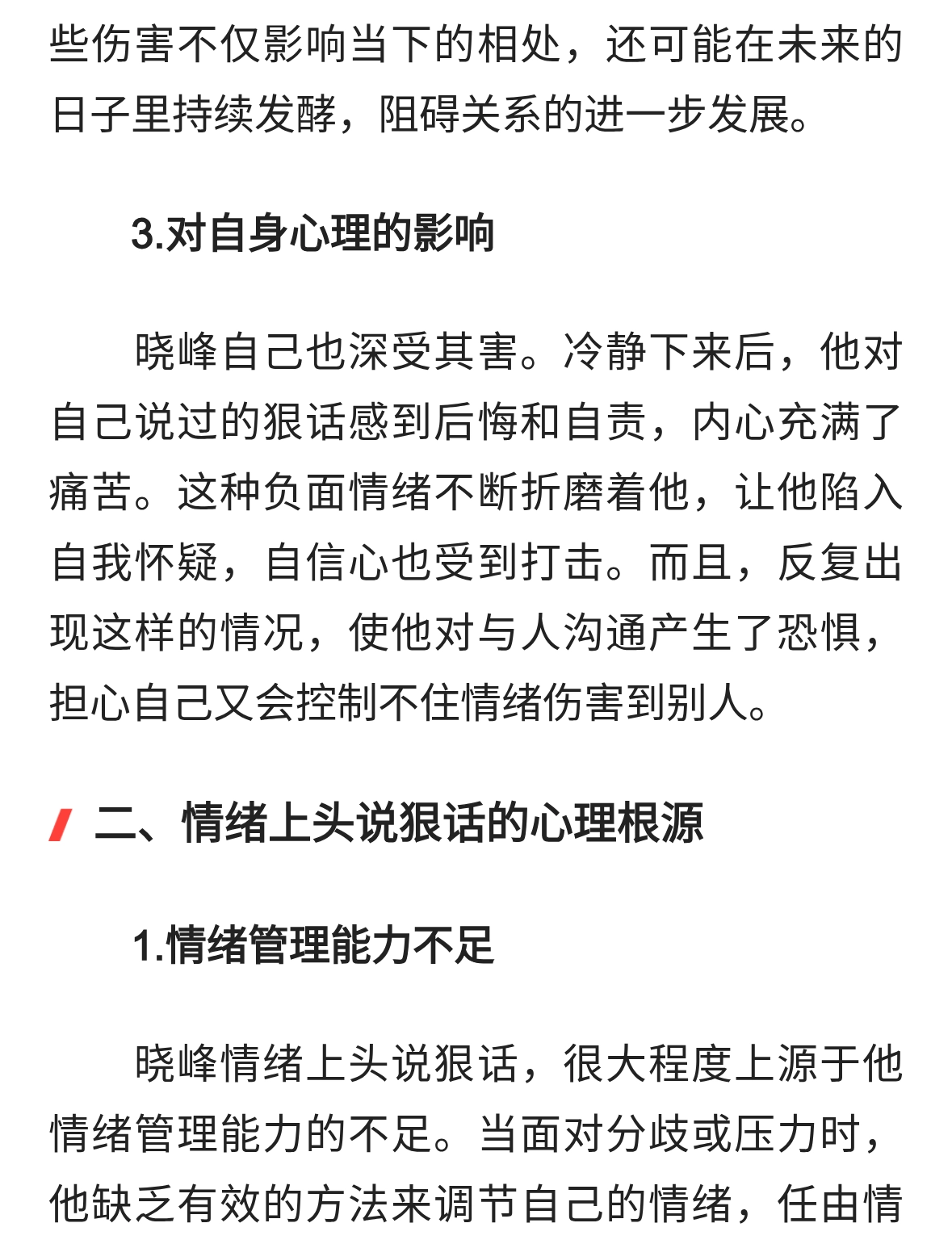 些伤害不仅影响当下的相处，还可能在未来的日子里持续发酵，阻碍关系的进一步发展。

3.对自身心理的影响

晓峰自己也深受其害。冷静下来后，他对自己说过的狠话感到后悔和自责，内心充满了痛苦。这种负面情绪不断折磨着他，让他陷入自我怀疑，自信心也受到打击。而且，反复出现这样的情况，使他对与人沟通产生了恐惧，担心自己又会控制不住情绪伤害到别人。

二、情绪上头说狠话的心理根源

1.情绪管理能力不足

晓峰情绪上头说狠话，很大程度上源于他情绪管理能力的不足。当面对分歧或压力时，他缺乏有效的方法来调节自己的情绪，任由情